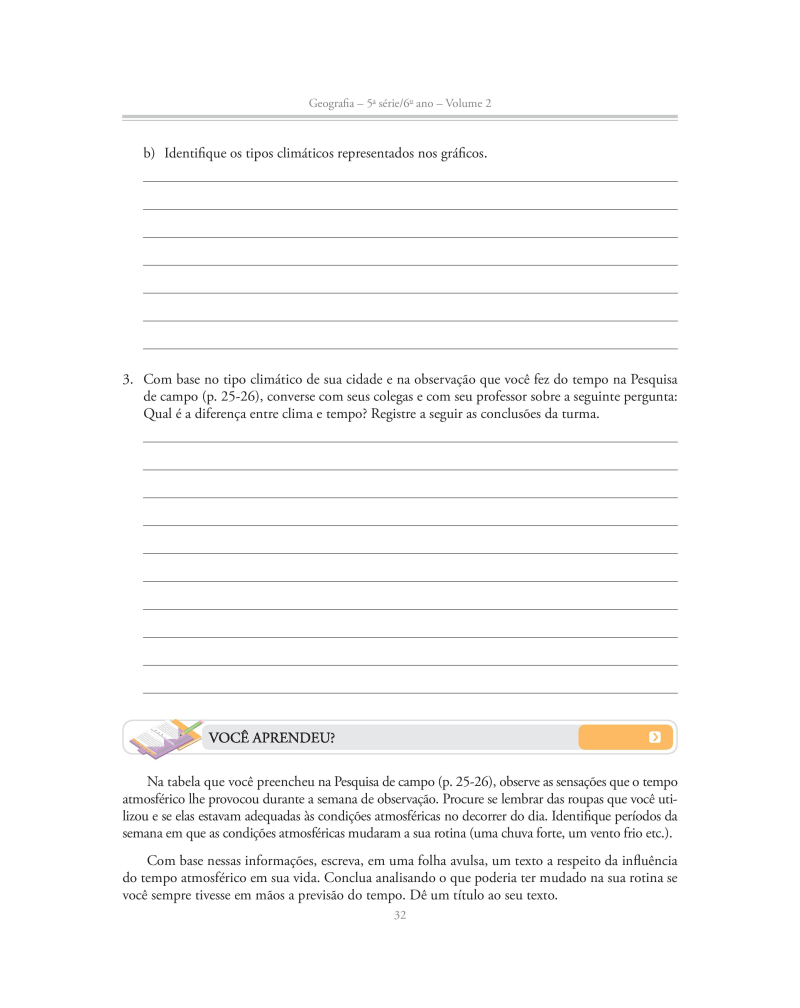 Geografia – 5ª série/6º ano – Volume 2

b) Identifique os tipos climáticos representados nos gráficos.

3. Com base no tipo climático de sua cidade e na observação que você fez do tempo na Pesquisa de campo (p. 25-26), converse com seus colegas e com seu professor sobre a seguinte pergunta: Qual é a diferença entre clima e tempo? Registre a seguir as conclusões da turma.

VOCÊ APRENDEU?

Na tabela que você preencheu na Pesquisa de campo (p. 25-26), observe as sensações que o tempo atmosférico lhe provocou durante a semana de observação. Procure se lembrar das roupas que você utilizou e se elas estavam adequadas às condições atmosféricas no decorrer do dia. Identifique períodos da semana em que as condições atmosféricas mudaram a sua rotina (uma chuva forte, um vento frio etc.).

Com base nessas informações, escreva, em uma folha avulsa, um texto a respeito da influência do tempo atmosférico em sua vida. Conclua analisando o que poderia ter mudado na sua rotina se você sempre tivesse em mãos a previsão do tempo. Dê um título ao seu texto.

32